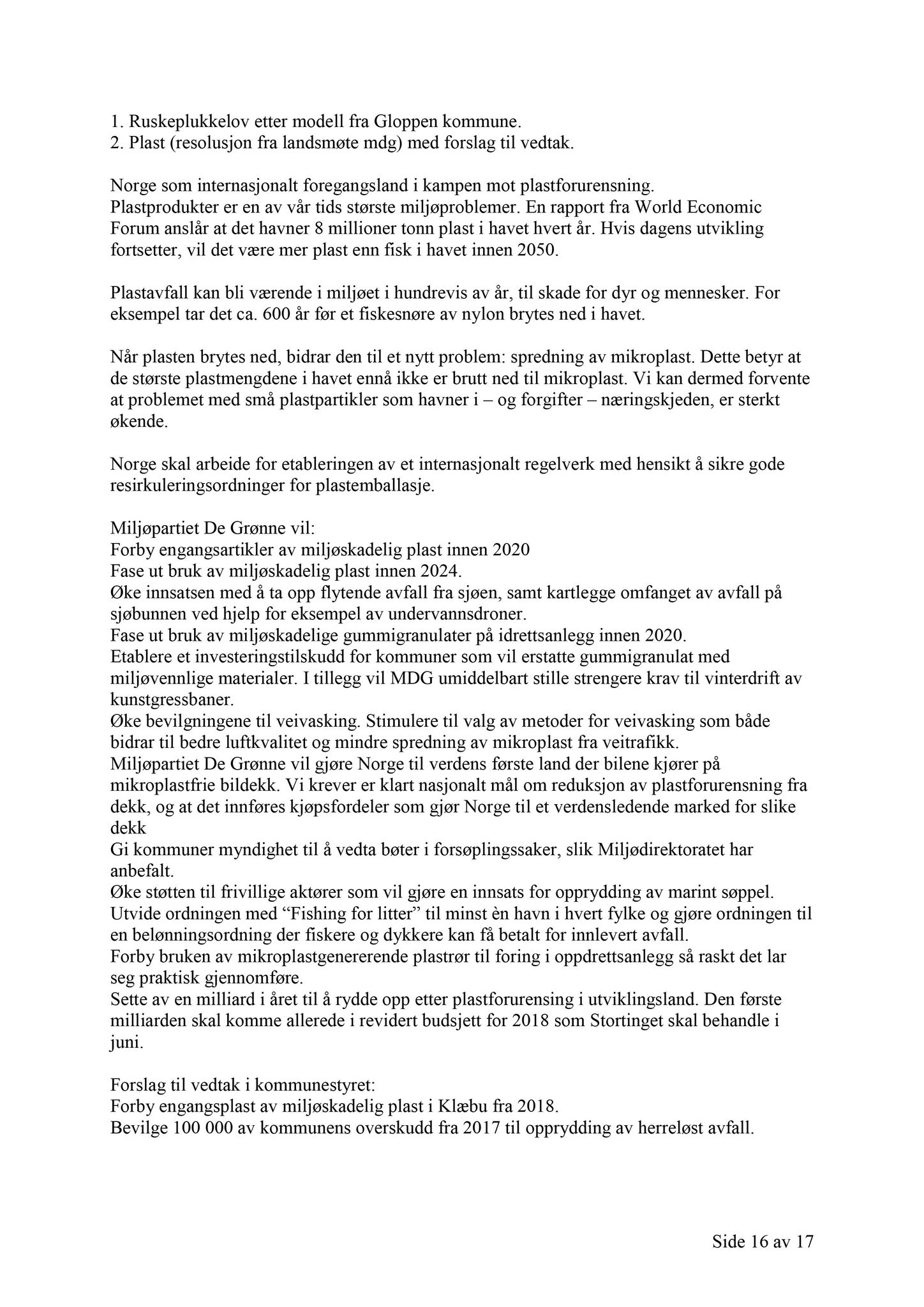 1. Ruskeplukkelov etter modell fra Gloppen kommune.
2. Plast (resolusjon fra landsmøte mdg) med forslag til vedtak.

Norge som internasjonalt foregangsland i kampen mot plastforurensning.
Plastprodukter er en av vår tids største miljøproblemer. En rapport fra World Economic Forum anslår at det havner 8 millioner tonn plast i havet hvert år. Hvis dagens utvikling fortsetter, vil det være mer plast enn fisk i havet innen 2050.

Plastavfall kan bli værende i miljøet i hundrevis av år, til skade for dyr og mennesker. For eksempel tar det ca. 600 år før et fiskesnøre av nylon brytes ned i havet.

Når plasten brytes ned, bidrar den til et nytt problem: spredning av mikroplast. Dette betyr at de største plastmengdene i havet ennå ikke er brutt ned til mikroplast. Vi kan dermed forvente at problemet med små plastpartikler som havner i – og forgifter – næringskjeden, er sterkt økende.

Norge skal arbeide for etableringen av et internasjonalt regelverk med hensikt å sikre gode resirkuleringsordninger for plastemballasje.

Miljøpartiet De Grønne vil:
Forby engangsartikler av miljøskadelig plast innen 2020
Fase ut bruk av miljøskadelig plast innen 2024.
Øke innsatsen med å ta opp flytende avfall fra sjøen, samt kartlegge omfanget av avfall på sjøbunnen ved hjelp for eksempel av undervannsdroner.
Fase ut bruk av miljøskadelige gummigranulater på idrettsanlegg innen 2020.
Etablere et investeringstilskudd for kommuner som vil erstatte gummigranulat med miljøvennlige materialer. I tillegg vil MDG umiddelbart stille strengere krav til vinterdrift av kunstgressbaner.
Øke bevilgningene til veivasking. Stimulere til valg av metoder for veivasking som både bidrar til bedre luftkvalitet og mindre spredning av mikroplast fra veitrafikk.
Miljøpartiet De Grønne vil gjøre Norge til verdens første land der bilene kjører på mikroplastfrie bildekk. Vi krever er klart nasjonalt mål om reduksjon av plastforurensning fra dekk, og at det innføres kjøpsfordeler som gjør Norge til et verdensledende marked for slike dekk
Gi kommuner myndighet til å vedta bøter i forsøplingssaker, slik Miljødirektoratet har anbefalt.
Øke støtten til frivillige aktører som vil gjøre en innsats for opprydding av marint søppel.
Utvide ordningen med “Fishing for litter” til minst èn havn i hvert fylke og gjøre ordningen til en belønningsordning der fiskere og dykkere kan få betalt for innlevert avfall.
Forby bruken av mikroplastgenererende plastrør til foring i oppdrettsanlegg så raskt det lar seg praktisk gjennomføre.
Sette av en milliard i året til å rydde opp etter plastforurensing i utviklingsland. Den første milliarden skal komme allerede i revidert budsjett for 2018 som Stortinget skal behandle i juni.

Forslag til vedtak i kommunestyret:
Forby engangsplast av miljøskadelig plast i Klæbu fra 2018.
Bevilge 100 000 av kommunens overskudd fra 2017 til opprydding av herreløst avfall.

Side 16 av 17